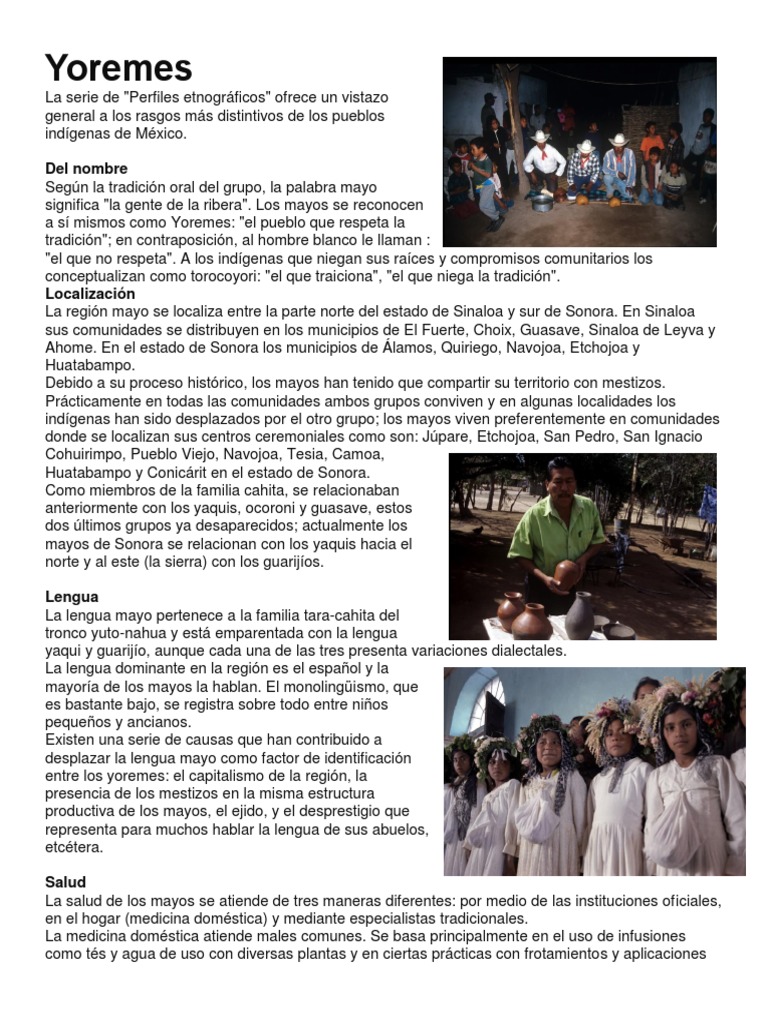 Yoremes

La serie de "Perfiles etnográficos" ofrece un vistazo general a los rasgos más distintivos de los pueblos indígenas de México.

Del nombre
Según la tradición oral del grupo, la palabra mayo significa "la gente de la ribera". Los mayos se reconocen a sí mismos como Yoremes: "el pueblo que respeta la tradición"; en contraposición, al hombre blanco le llaman : "el que no respeta". A los indígenas que niegan sus raíces y compromisos comunitarios los conceptualizan como torocoyori: "el que traiciona", "el que niega la tradición".

Localización
La región mayo se localiza entre la parte norte del estado de Sinaloa y sur de Sonora. En Sinaloa sus comunidades se distribuyen en los municipios de El Fuerte, Choix, Guasave, Sinaloa de Leyva y Ahome. En el estado de Sonora los municipios de Álamos, Quiriego, Navojoa, Etchojoa y Huatabampo.
Debido a su proceso histórico, los mayos han tenido que compartir su territorio con mestizos. Prácticamente en todas las comunidades ambos grupos conviven y en algunas localidades los indígenas han sido desplazados por el otro grupo; los mayos viven preferentemente en comunidades donde se localizan sus centros ceremoniales como son: Júpare, Etchojoa, San Pedro, San Ignacio Cohuirimpo, Pueblo Viejo, Navojoa, Tesia, Camoa, Huatabampo y Conicárit en el estado de Sonora.
Como miembros de la familia cahita, se relacionaban anteriormente con los yaquis, ocoroni y guasave, estos dos últimos grupos ya desaparecidos; actualmente los mayos de Sonora se relacionan con los yaquis hacia el norte y al este (la sierra) con los guarijíos.

Lengua
La lengua mayo pertenece a la familia tara-cahita del tronco yuto-nahua y está emparentada con la lengua yaqui y guarijío, aunque cada una de las tres presenta variaciones dialectales.
La lengua dominante en la región es el español y la mayoría de los mayos la hablan. El monolingüismo, que es bastante bajo, se registra sobre todo entre niños pequeños y ancianos.
Existen una serie de causas que han contribuido a desplazar la lengua mayo como factor de identificación entre los yoremes: el capitalismo de la región, la presencia de los mestizos en la misma estructura productiva de los mayos, el ejido, y el desprestigio que representa para muchos hablar la lengua de sus abuelos, etcétera.

Salud
La salud de los mayos se atiende de tres maneras diferentes: por medio de las instituciones oficiales, en el hogar (medicina doméstica) y mediante especialistas tradicionales.
La medicina doméstica atiende males comunes. Se basa principalmente en el uso de infusiones como tés y agua de uso con diversas plantas y en ciertas prácticas con frotamientos y aplicaciones